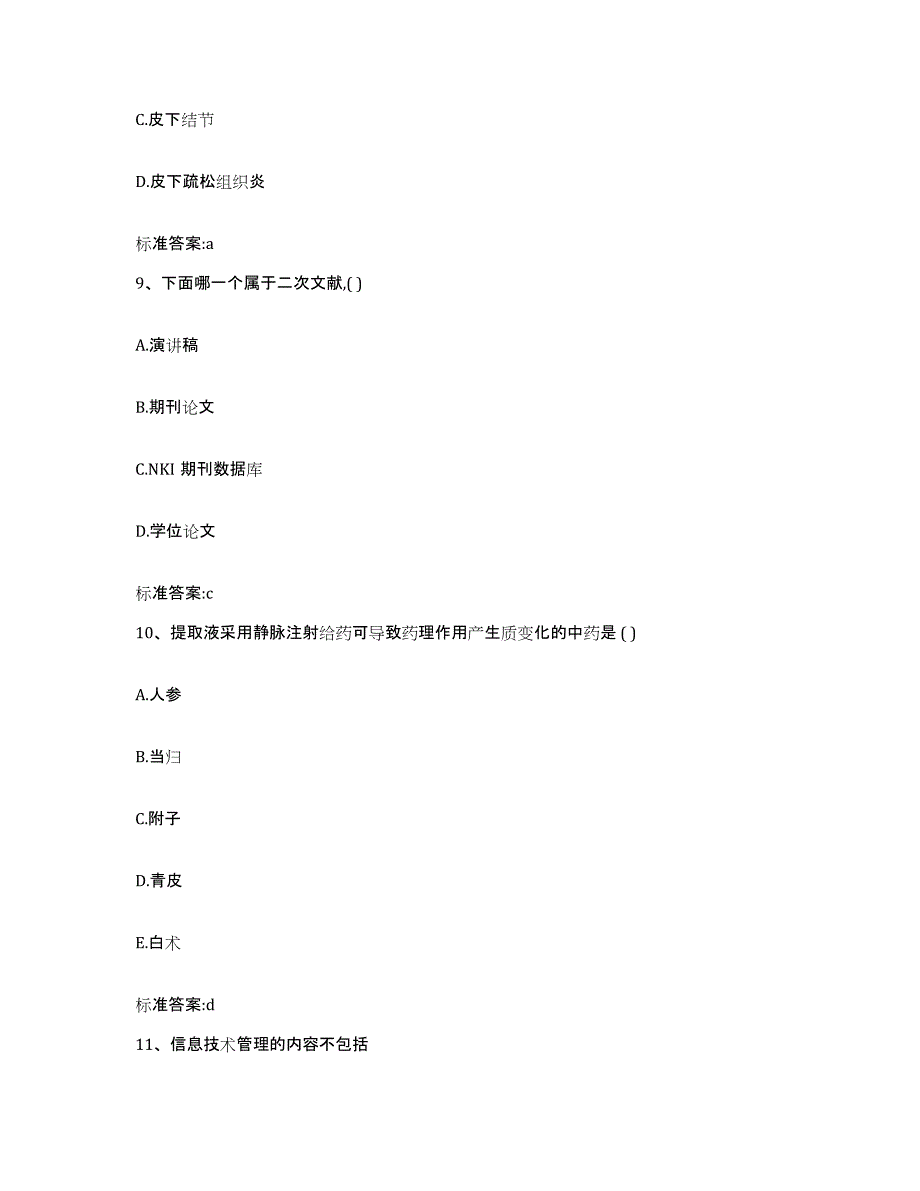 C.皮下结节

D.皮下疏松组织炎

标准答案:a

9、下面哪一个属于二次文献,( )

A.演讲稿

B.期刊论文

C.NKI 期刊数据库

D.学位论文

标准答案:c

10、提取液采用静脉注射给药可导致药理作用产生质变化的中药是 ( )

A.人参

B.当归

C.附子

D.青皮

E.白术

标准答案:d

11、信息技术管理的内容不包括